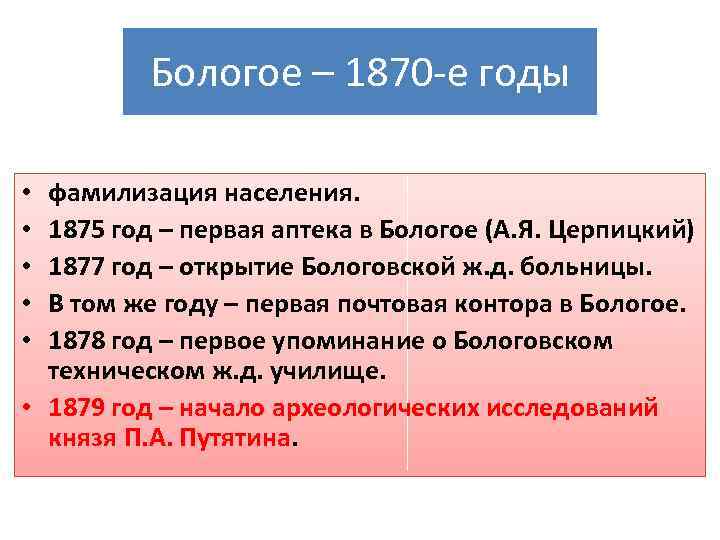 Бологое – 1870-е годы

• фамилизация населения.
• 1875 год – первая аптека в Бологое (А.Я. Церпицкий)
• 1877 год – открытие Бологовской ж.д. больницы.
• В том же году – первая почтовая контора в Бологое.
• 1878 год – первое упоминание о Бологовском техническом ж.д. училище.
• 1879 год – начало археологических исследований князя П.А. Путятина.